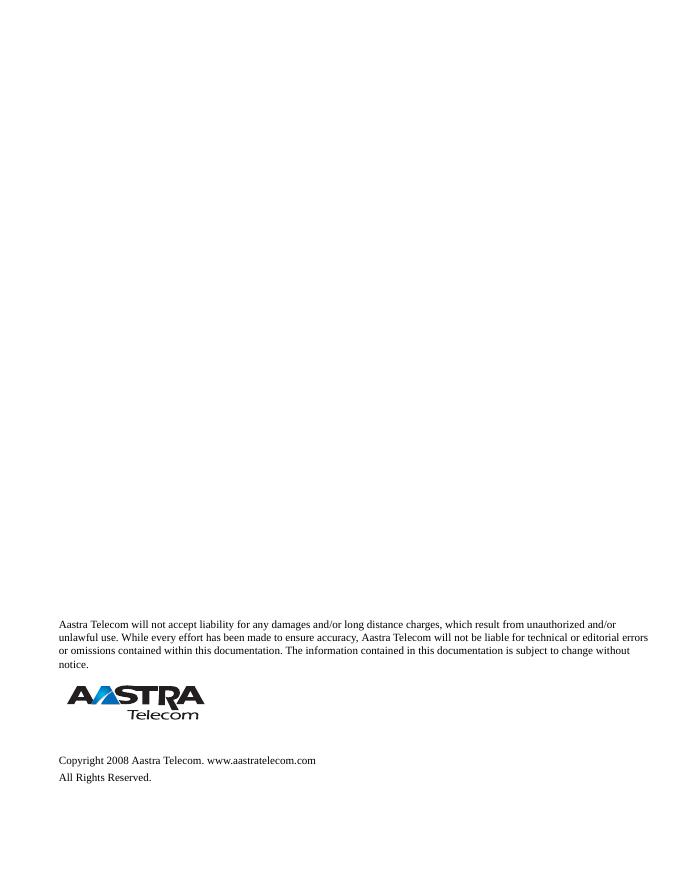 Aastra Telecom will not accept liability for any damages and/or long distance charges, which result from unauthorized and/or unlawful use. While every effort has been made to ensure accuracy, Aastra Telecom will not be liable for technical or editorial errors or omissions contained within this documentation. The information contained in this documentation is subject to change without notice.

AASTRA
Telecom

Copyright 2008 Aastra Telecom. www.aastratelecom.com
All Rights Reserved.